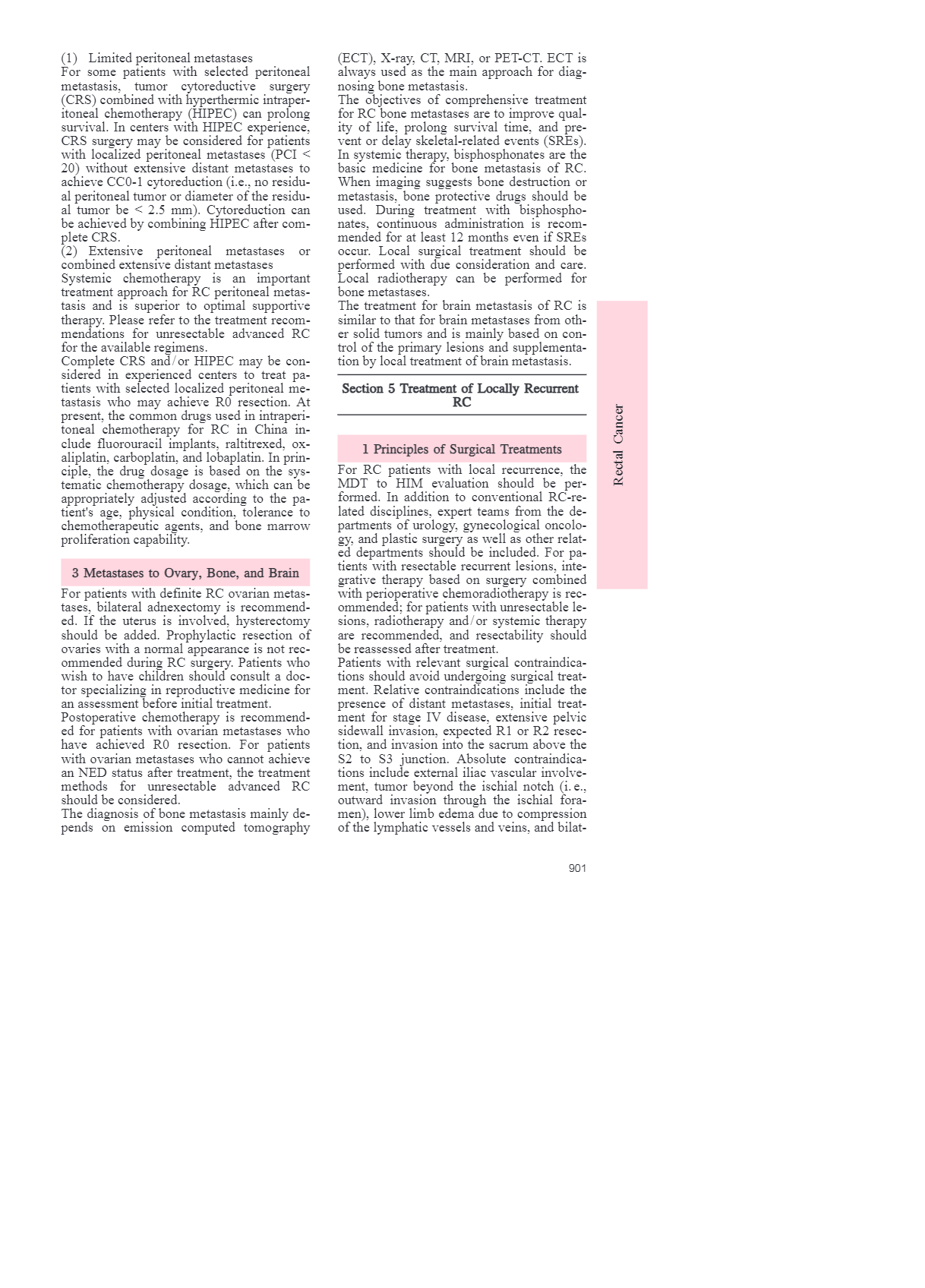 (1) Limited peritoneal metastases
For some patients with selected peritoneal metastasis, tumor cytoreductive surgery (CRS) combined with hyperthermic intraperitoneal chemotherapy (HIPEC) can prolong survival. In centers with HIPEC experience, CRS surgery may be considered for patients with localized peritoneal metastases (PCI < 20) without extensive distant metastases to achieve CC0-1 cytoreduction (i.e., no residual peritoneal tumor or diameter of the residual tumor be < 2.5 mm). Cytoreduction can be achieved by combining HIPEC after complete CRS.
(2) Extensive peritoneal metastases or combined extensive distant metastases
Systemic chemotherapy is an important treatment approach for RC peritoneal metastasis and is superior to optimal supportive therapy. Please refer to the treatment recommendations for unresectable advanced RC for the available regimens.
Complete CRS and/or HIPEC may be considered in experienced centers to treat patients with selected localized peritoneal metastasis who may achieve R0 resection. At present, the common drugs used in intraperitoneal chemotherapy for RC in China include fluorouracil implants, raltitrexed, oxaliplatin, carboplatin, and lobaplatin. In principle, the drug dosage is based on the systematic chemotherapy dosage, which can be appropriately adjusted according to the patient's age, physical condition, tolerance to chemotherapeutic agents, and bone marrow proliferation capability.

3 Metastases to Ovary, Bone, and Brain

For patients with definite RC ovarian metastases, bilateral adnexectomy is recommended. If the uterus is involved, hysterectomy should be added. Prophylactic resection of ovaries with a normal appearance is not recommended during RC surgery. Patients who wish to have children should consult a doctor specializing in reproductive medicine for an assessment before initial treatment.
Postoperative chemotherapy is recommended for patients with ovarian metastases who have achieved R0 resection. For patients with ovarian metastases who cannot achieve an NED status after treatment, the treatment methods for unresectable advanced RC should be considered.
The diagnosis of bone metastasis mainly depends on emission computed tomography (ECT), X-ray, CT, MRI, or PET-CT. ECT is always used as the main approach for diagnosing bone metastasis.
The objectives of comprehensive treatment for RC bone metastases are to improve quality of life, prolong survival time, and prevent or delay skeletal-related events (SREs). In systemic therapy, bisphosphonates are the basic medicine for bone metastasis of RC. When imaging suggests bone destruction or metastasis, bone protective drugs should be used. During treatment with bisphosphonates, continuous administration is recommended for at least 12 months even if SREs occur. Local surgical treatment should be performed with due consideration and care. Local radiotherapy can be performed for bone metastases.
The treatment for brain metastasis of RC is similar to that for brain metastases from other solid tumors and is mainly based on control of the primary lesions and supplementation by local treatment of brain metastasis.

Section 5 Treatment of Locally Recurrent RC

1 Principles of Surgical Treatments

For RC patients with local recurrence, the MDT to HIM evaluation should be performed. In addition to conventional RC-related disciplines, expert teams from the departments of urology, gynecological oncology, and plastic surgery as well as other related departments should be included. For patients with resectable recurrent lesions, integrative therapy based on surgery combined with perioperative chemoradiotherapy is recommended; for patients with unresectable lesions, radiotherapy and/or systemic therapy are recommended, and resectability should be reassessed after treatment.
Patients with relevant surgical contraindications should avoid undergoing surgical treatment. Relative contraindications include the presence of distant metastases, initial treatment for stage IV disease, extensive pelvic sidewall invasion, expected R1 or R2 resection, and invasion into the sacrum above the S2 to S3 junction. Absolute contraindications include external iliac vascular involvement, tumor beyond the ischial notch (i. e., outward invasion through the ischial foramen), lower limb edema due to compression of the lymphatic vessels and veins, and bilat-

Rectal Cancer

901